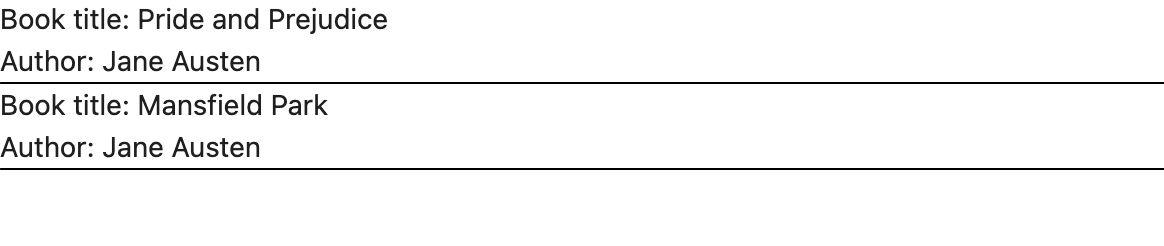 Book title: Pride and Prejudice
Author: Jane Austen

Book title: Mansfield Park
Author: Jane Austen